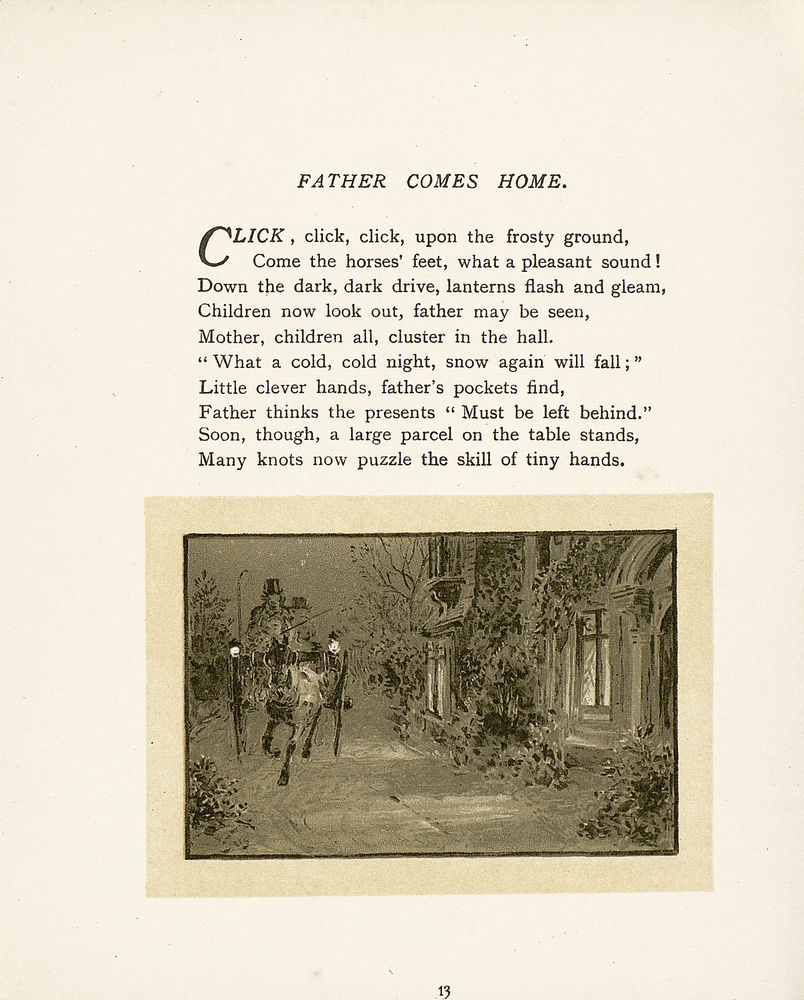 FATHER COMES HOME.

CLICK, click, click, upon the frosty ground,
Come the horses' feet, what a pleasant sound!
Down the dark, dark drive, lanterns flash and gleam,
Children now look out, father may be seen,
Mother, children all, cluster in the hall.
"What a cold, cold night, snow again will fall;"
Little clever hands, father's pockets find,
Father thinks the presents "Must be left behind."
Soon, though, a large parcel on the table stands,
Many knots now puzzle the skill of tiny hands.

13